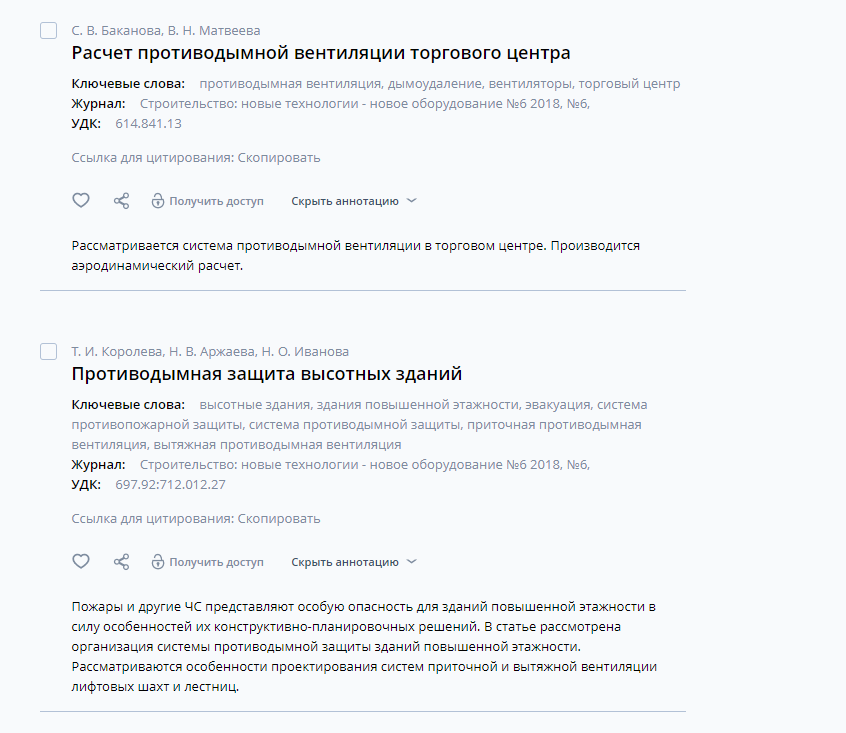 С. В. Баканова, В. Н. Матвеева
Расчет противодымной вентиляции торгового центра

Ключевые слова: противодымная вентиляция, дымоудаление, вентиляторы, торговый центр
Журнал: Строительство: новые технологии - новое оборудование №6 2018, №6,
УДК: 614.841.13

Ссылка для цитирования: Скопировать

Получить доступ Скрыть аннотацию

Рассматривается система противодымной вентиляции в торговом центре. Производится аэродинамический расчет.

Т. И. Королева, Н. В. Аржаева, Н. О. Иванова
Противодымная защита высотных зданий

Ключевые слова: высотные здания, здания повышенной этажности, эвакуация, система противопожарной защиты, система противодымной защиты, приточная противодымная вентиляция, вытяжная противодымная вентиляция
Журнал: Строительство: новые технологии - новое оборудование №6 2018, №6,
УДК: 697.92:712.012.27

Ссылка для цитирования: Скопировать

Получить доступ Скрыть аннотацию

Пожары и другие ЧС представляют особую опасность для зданий повышенной этажности в силу особенностей их конструктивно-планировочных решений. В статье рассмотрена организация системы противодымной защиты зданий повышенной этажности. Рассматриваются особенности проектирования систем приточной и вытяжной вентиляции лифтовых шахт и лестниц.